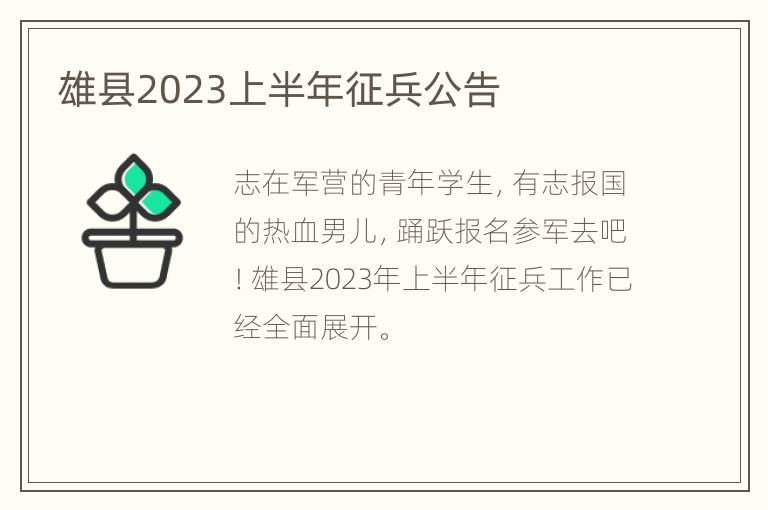 雄县2023上半年征兵公告

志在军营的青年学生, 有志报国的热血男儿, 踊跃报名参军去吧! 雄县2023年上半年征兵工作已经全面展开。